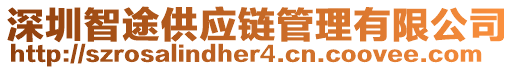 深圳智途供应链管理有限公司
http://szrosalindher4.cn.coovee.com